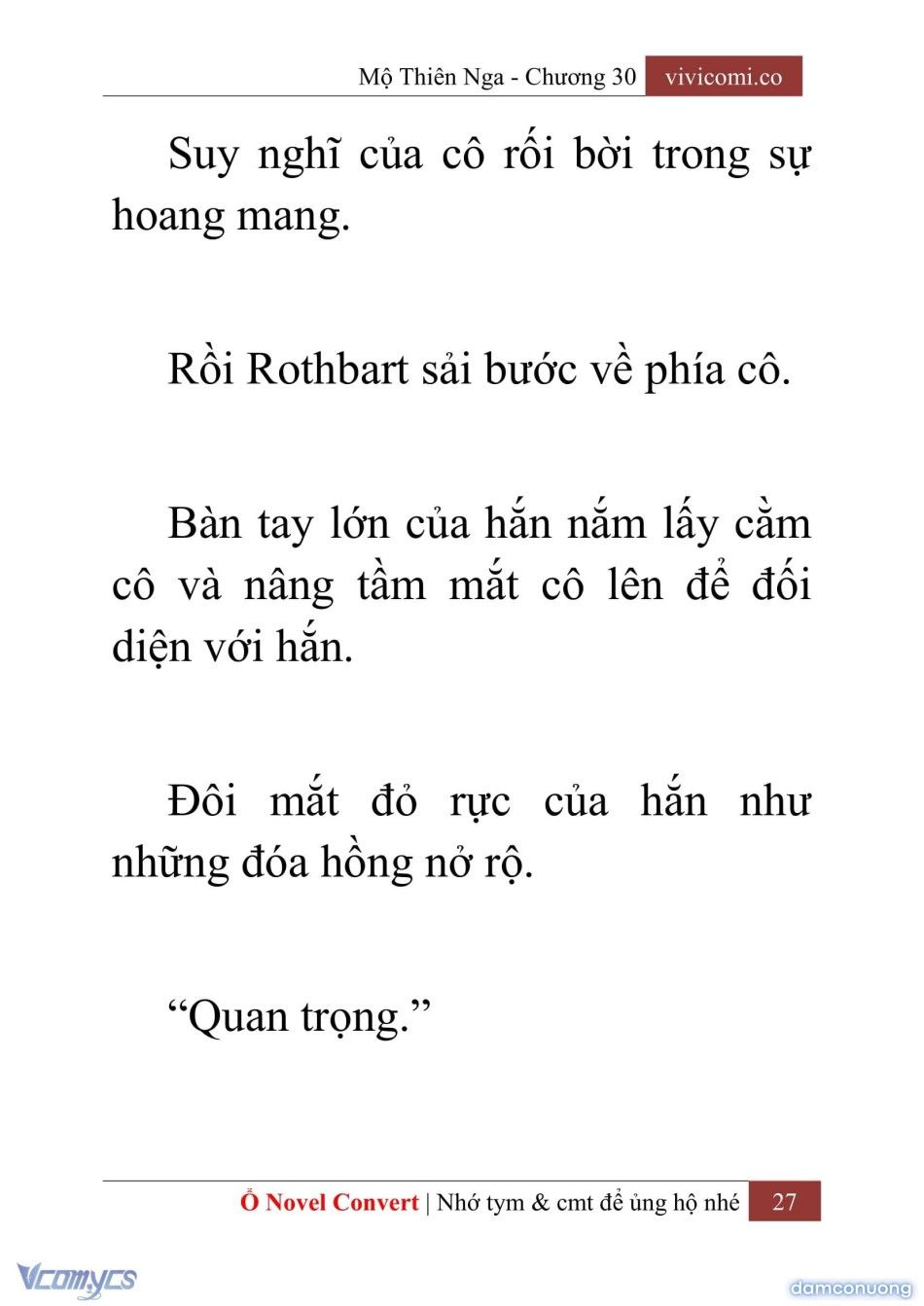 Mộ Thiên Nga - Chương 30 vivicomi.co

Suy nghĩ của cô rối bời trong sự hoang mang.

Rồi Rothbart sải bước về phía cô.

Bàn tay lớn của hắn nắm lấy cằm cô và nâng tầm mắt cô lên để đối diện với hắn.

Đôi mắt đỏ rực của hắn như những đóa hồng nở rộ.

“Quan trọng.”

Ổ Novel Convert | Nhớ tym & cmt để ủng hộ nhé 27

Vcomycs

damconuong